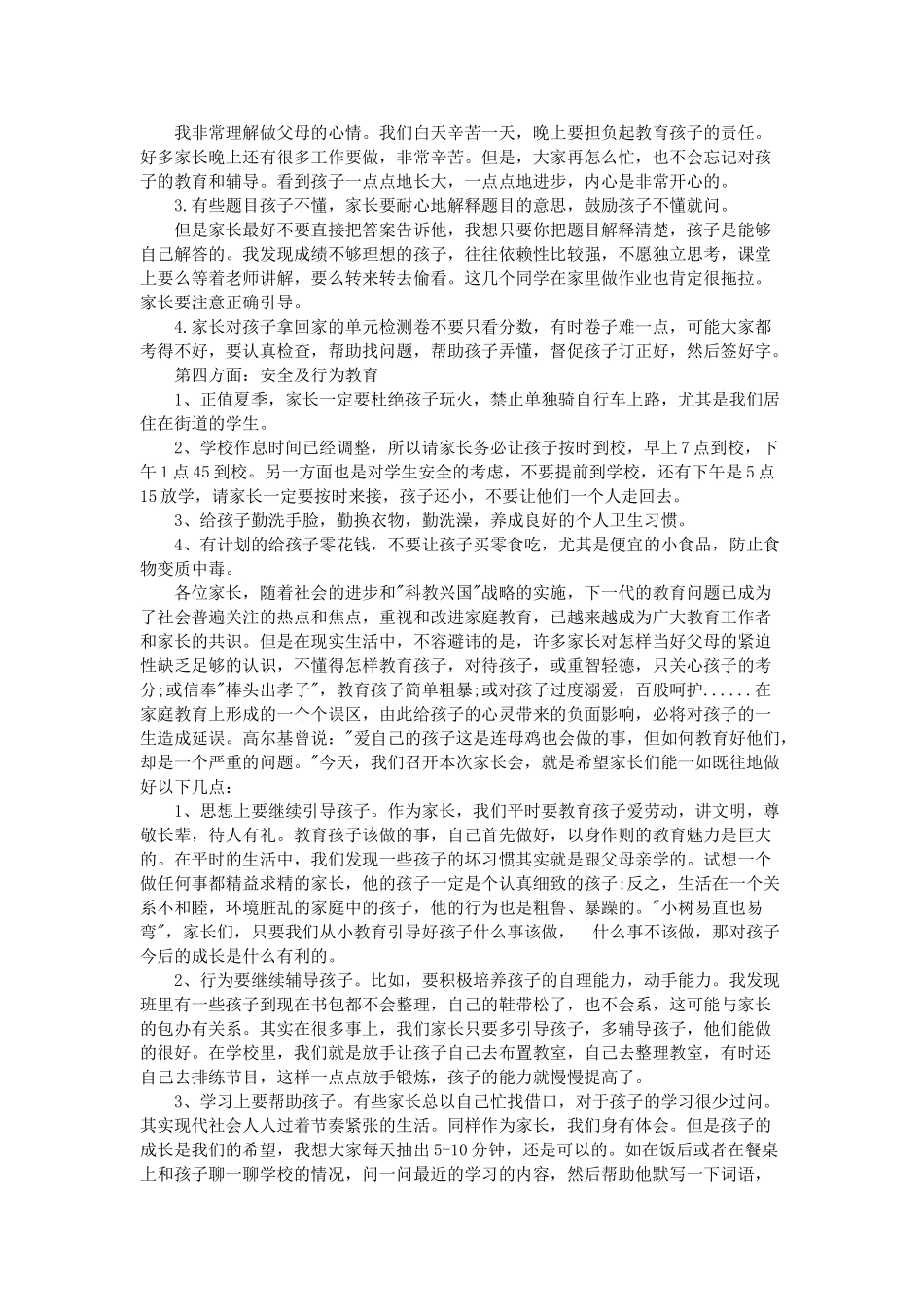 我非常理解做父母的心情。我们白天辛苦一天，晚上要担负起教育孩子的责任。好多家长晚上还有很多工作要做，非常辛苦。但是，大家再怎么忙，也不会忘记对孩子的教育和辅导。看到孩子一点点地长大，一点点地进步，内心是非常开心的。

3.有些题目孩子不懂，家长要耐心地解释题目的意思，鼓励孩子不懂就问。

但是家长最好不要直接把答案告诉他，我想只要你把题目解释清楚，孩子是能够自己解答的。我发现成绩不够理想的孩子，往往依赖性比较强，不愿独立思考，课堂上要么等着老师讲解，要么转来转去偷看。这几个同学在家里做作业也肯定很拖拉。家长要注意正确引导。

4.家长对孩子拿回家的单元检测卷不要只看分数，有时卷子难一点，可能大家都考得不好，要认真检查，帮助找问题，帮助孩子弄懂，督促孩子订正好，然后签好字。

第四方面：安全及行为教育

1、正值夏季，家长一定要杜绝孩子玩火，禁止单独骑自行车上路，尤其是我们居住在街道的学生。

2、学校作息时间已经调整，所以请家长务必让孩子按时到校，早上7点到校，下午1点45到校。另一方面也是对学生安全的考虑，不要提前到学校，还有下午是5点15放学，请家长一定要按时来接，孩子还小，不要让他们一个人走回去。

3、给孩子勤洗手脸，勤换衣物，勤洗澡，养成良好的个人卫生习惯。

4、有计划的给孩子零花钱，不要让孩子买零食吃，尤其是便宜的小食品，防止食物变质中毒。

各位家长，随着社会的进步和"科教兴国"战略的实施，下一代的教育问题已成为了社会普遍关注的热点和焦点，重视和改进家庭教育，已越来越成为广大教育工作者和家长的共识。但是在现实生活中，不容避讳的是，许多家长对怎样当好父母的紧迫性缺乏足够的认识，不懂得怎样教育孩子，对待孩子，或重智轻德，只关心孩子的考分;或信奉"棒头出孝子"，教育孩子简单粗暴;或对孩子过度溺爱，百般呵护......在家庭教育上形成的一个个误区，由此给孩子的心灵带来的负面影响，必将对孩子的一生造成延误。高尔基曾说："爱自己的孩子这是连母鸡也会做的事，但如何教育好他们，却是一个严重的问题。"今天，我们召开本次家长会，就是希望家长们能一如既往地做好以下几点：

1、思想上要继续引导孩子。作为家长，我们平时要教育孩子爱劳动，讲文明，尊敬长辈，待人有礼。教育孩子该做的事，自己首先做好，以身作则的教育魅力是巨大的。在平时的生活中，我们发现一些孩子的坏习惯其实就是跟父母亲学的。试想一个做任何事都精益求精的家长，他的孩子一定是个认真细致的孩子;反之，生活在一个关系不和睦，环境脏乱的家庭中的孩子，他的行为也是粗鲁、暴躁的。"小树易直也易弯"，家长们，只要我们从小教育引导好孩子什么事该做，　什么事不该做，那对孩子今后的成长是什么有利的。

2、行为要继续辅导孩子。比如，要积极培养孩子的自理能力，动手能力。我发现班里有一些孩子到现在书包都不会整理，自己的鞋带松了，也不会系，这可能与家长的包办有关系。其实在很多事上，我们家长只要多引导孩子，多辅导孩子，他们能做的很好。在学校里，我们就是放手让孩子自己去布置教室，自己去整理教室，有时还自己去排练节目，这样一点点放手锻炼，孩子的能力就慢慢提高了。

3、学习上要帮助孩子。有些家长总以自己忙找借口，对于孩子的学习很少过问。其实现代社会人人过着节奏紧张的生活。同样作为家长，我们身有体会。但是孩子的成长是我们的希望，我想大家每天抽出5-10分钟，还是可以的。如在饭后或者在餐桌上和孩子聊一聊学校的情况，问一问最近的学习的内容，然后帮助他默写一下词语，